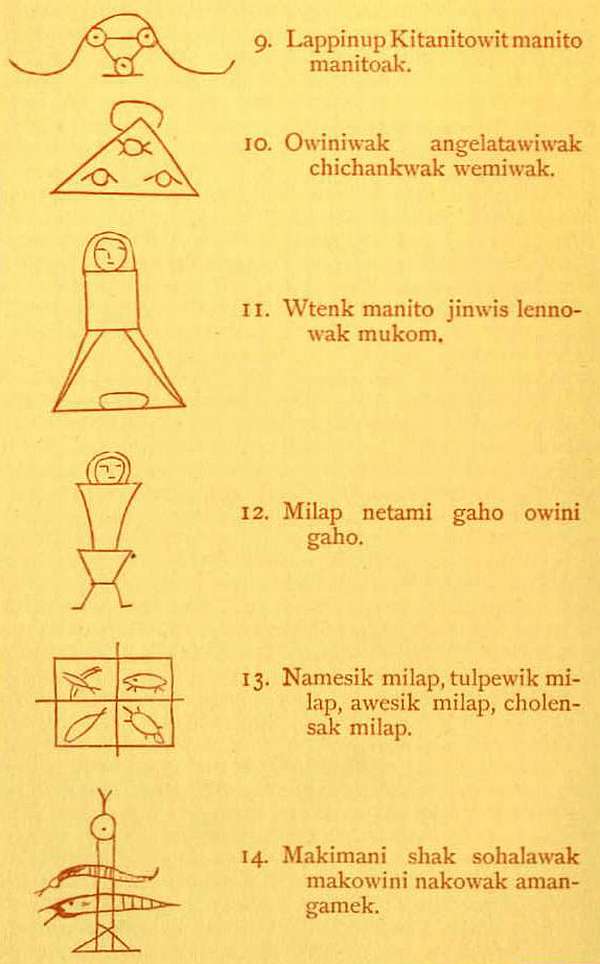 9. Lappinup Kitanitowit manito manitoak.

10. Owiniwak angelatawiwak chichankwak wemiwak.

11. Wtenk manito jinwis lennowak mukom.

12. Milap netami gaho owini gaho.

13. Namesik milap, tulpewik milap, awesik milap, cholensak milap.

14. Makimani shak sohalawak makowini nakowak amangamek.